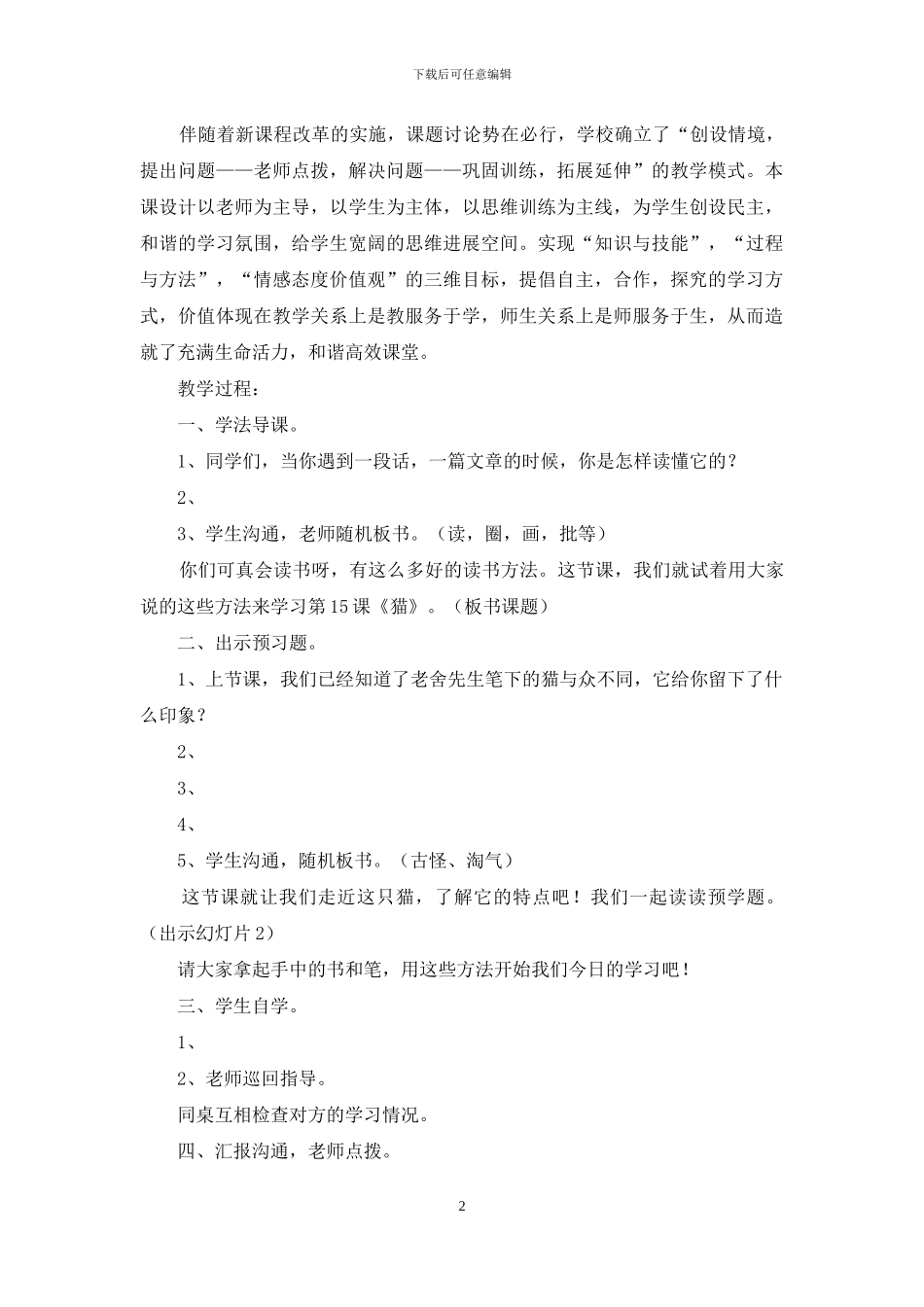 下载后可任意编辑

伴随着新课程改革的实施，课题讨论势在必行，学校确立了“创设情境，提出问题——老师点拨，解决问题——巩固训练，拓展延伸”的教学模式。本课设计以老师为主导，以学生为主体，以思维训练为主线，为学生创设民主，和谐的学习氛围，给学生宽阔的思维进展空间。实现“知识与技能”，“过程与方法”，“情感态度价值观”的三维目标，提倡自主，合作，探究的学习方式，价值体现在教学关系上是教服务于学，师生关系上是师服务于生，从而造就了充满生命活力，和谐高效课堂。

教学过程：

一、学法导课。

1、同学们，当你遇到一段话，一篇文章的时候，你是怎样读懂它的？

2、

3、学生沟通，老师随机板书。（读，圈，画，批等）

你们可真会读书呀，有这么多好的读书方法。这节课，我们就试着用大家说的这些方法来学习第15课《猫》。（板书课题）

二、出示预习题。

1、上节课，我们已经知道了老舍先生笔下的猫与众不同，它给你留下了什么印象？

2、

3、

4、

5、学生沟通，随机板书。（古怪、淘气）

这节课就让我们走近这只猫，了解它的特点吧！我们一起读读预学题。（出示幻灯片2）

请大家拿起手中的书和笔，用这些方法开始我们今日的学习吧！

三、学生自学。

1、

2、老师巡回指导。

同桌互相检查对方的学习情况。

四、汇报沟通，老师点拨。

2